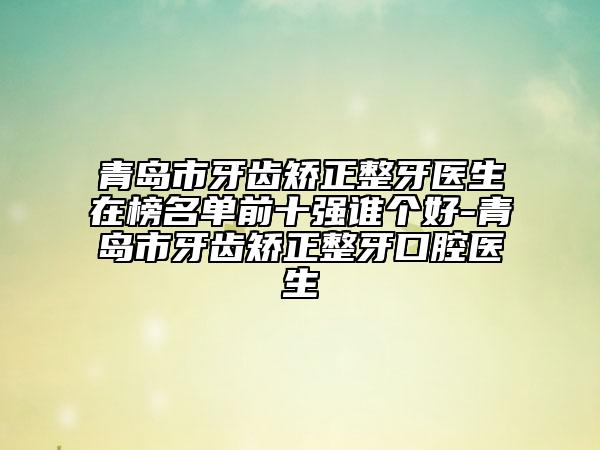 青岛市牙齿矫正整牙医生在榜名单前十强谁个好-青岛市牙齿矫正整牙口腔医生